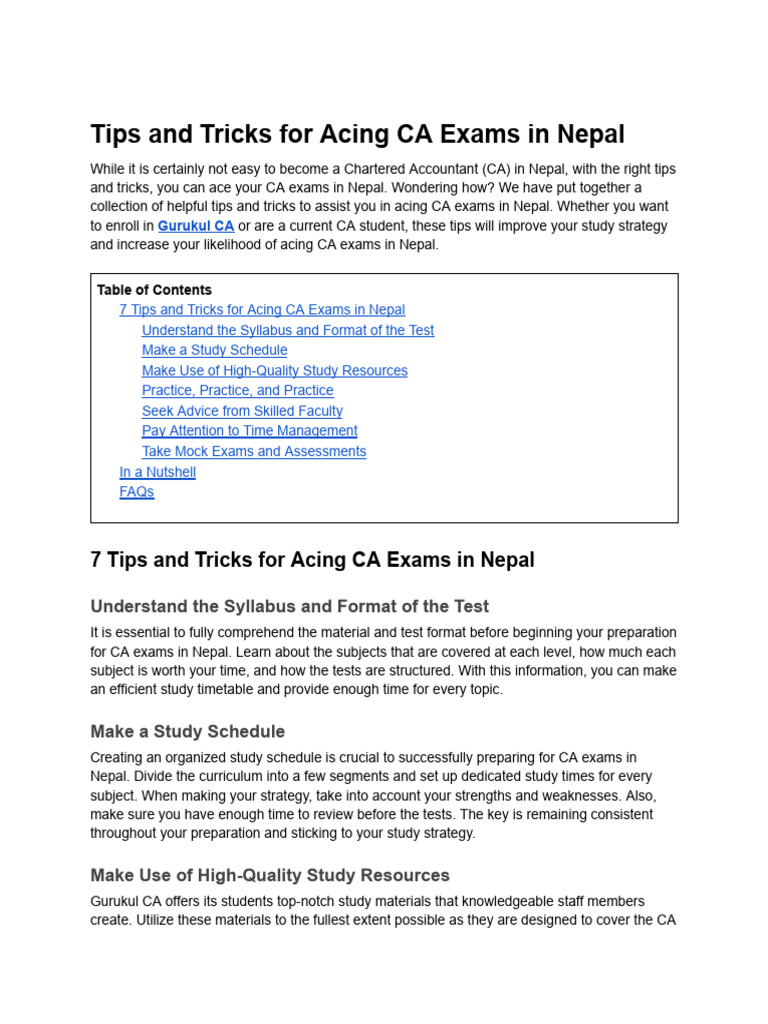 Tips and Tricks for Acing CA Exams in Nepal

While it is certainly not easy to become a Chartered Accountant (CA) in Nepal, with the right tips and tricks, you can ace your CA exams in Nepal. Wondering how? We have put together a collection of helpful tips and tricks to assist you in acing CA exams in Nepal. Whether you want to enroll in Gurukul CA or are a current CA student, these tips will improve your study strategy and increase your likelihood of acing CA exams in Nepal.

Table of Contents
7 Tips and Tricks for Acing CA Exams in Nepal
Understand the Syllabus and Format of the Test
Make a Study Schedule
Make Use of High-Quality Study Resources
Practice, Practice, and Practice
Seek Advice from Skilled Faculty
Pay Attention to Time Management
Take Mock Exams and Assessments
In a Nutshell
FAQs

7 Tips and Tricks for Acing CA Exams in Nepal

Understand the Syllabus and Format of the Test

It is essential to fully comprehend the material and test format before beginning your preparation for CA exams in Nepal. Learn about the subjects that are covered at each level, how much each subject is worth your time, and how the tests are structured. With this information, you can make an efficient study timetable and provide enough time for every topic.

Make a Study Schedule

Creating an organized study schedule is crucial to successfully preparing for CA exams in Nepal. Divide the curriculum into a few segments and set up dedicated study times for every subject. When making your strategy, take into account your strengths and weaknesses. Also, make sure you have enough time to review before the tests. The key is remaining consistent throughout your preparation and sticking to your study strategy.

Make Use of High-Quality Study Resources

Gurukul CA offers its students top-notch study materials that knowledgeable staff members create. Utilize these materials to the fullest extent possible as they are designed to cover the CA